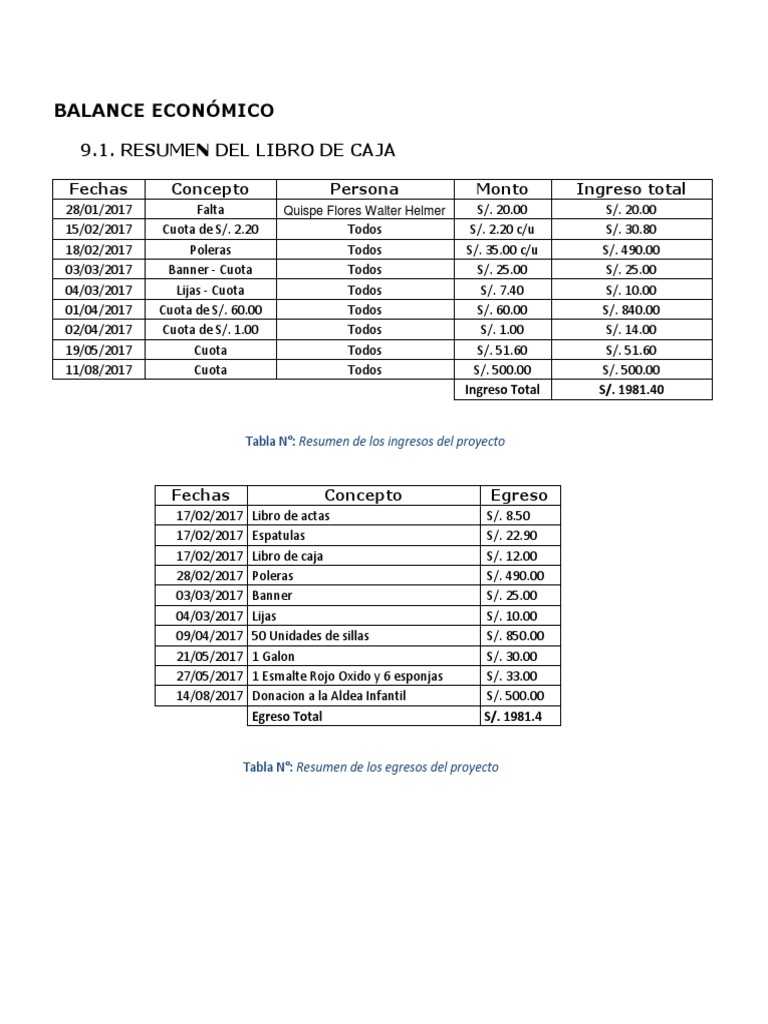 BALANCE ECONÓMICO

9.1. RESUMEN DEL LIBRO DE CAJA

| Fechas | Concepto | Persona | Monto | Ingreso total |
|---|---|---|---|---|
| 28/01/2017 | Falta | Quispe Flores Walter Helmer | S/. 20.00 | S/. 20.00 |
| 15/02/2017 | Cuota de S/. 2.20 | Todos | S/. 2.20 c/u | S/. 30.80 |
| 18/02/2017 | Poleras | Todos | S/. 35.00 c/u | S/. 490.00 |
| 03/03/2017 | Banner - Cuota | Todos | S/. 25.00 | S/. 25.00 |
| 04/03/2017 | Lijas - Cuota | Todos | S/. 7.40 | S/. 10.00 |
| 01/04/2017 | Cuota de S/. 60.00 | Todos | S/. 60.00 | S/. 840.00 |
| 02/04/2017 | Cuota de S/. 1.00 | Todos | S/. 1.00 | S/. 14.00 |
| 19/05/2017 | Cuota | Todos | S/. 51.60 | S/. 51.60 |
| 11/08/2017 | Cuota | Todos | S/. 500.00 | S/. 500.00 |
| | | | Ingreso Total | S/. 1981.40 |

Tabla N°: Resumen de los ingresos del proyecto

| Fechas | Concepto | Egreso |
|---|---|---|
| 17/02/2017 | Libro de actas | S/. 8.50 |
| 17/02/2017 | Espatulas | S/. 22.90 |
| 17/02/2017 | Libro de caja | S/. 12.00 |
| 28/02/2017 | Poleras | S/. 490.00 |
| 03/03/2017 | Banner | S/. 25.00 |
| 04/03/2017 | Lijas | S/. 10.00 |
| 09/04/2017 | 50 Unidades de sillas | S/. 850.00 |
| 21/05/2017 | 1 Galon | S/. 30.00 |
| 27/05/2017 | 1 Esmalte Rojo Oxido y 6 esponjas | S/. 33.00 |
| 14/08/2017 | Donacion a la Aldea Infantil | S/. 500.00 |
| | Egreso Total | S/. 1981.4 |

Tabla N°: Resumen de los egresos del proyecto